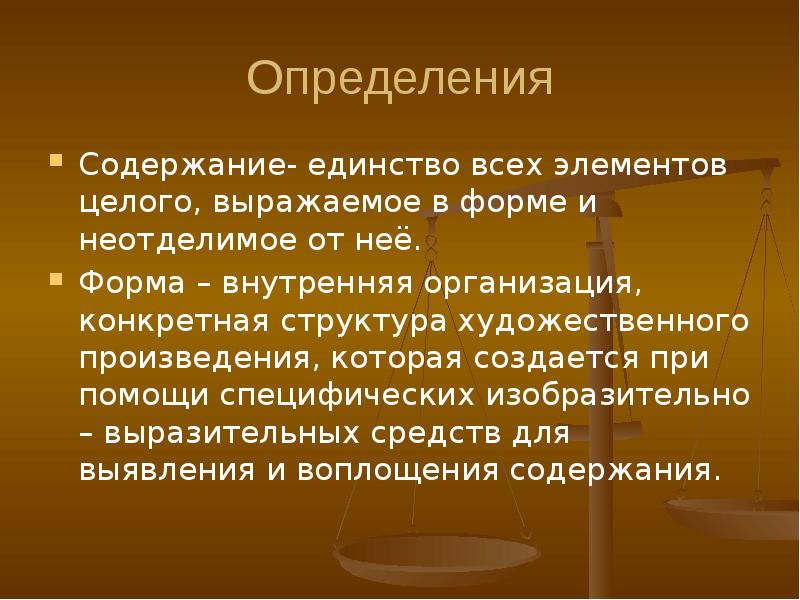 Определения

Содержание- единство всех элементов целого, выражаемое в форме и неотделимое от неё.

Форма – внутренняя организация, конкретная структура художественного произведения, которая создается при помощи специфических изобразительно – выразительных средств для выявления и воплощения содержания.